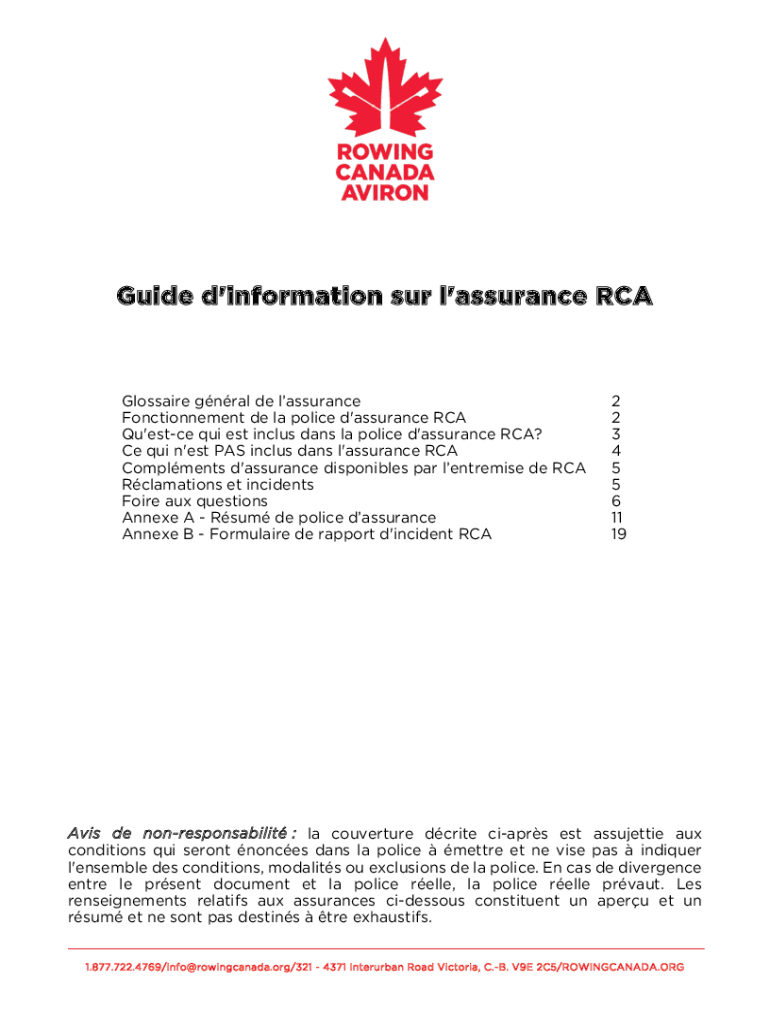 ROWING
CANADA
AVIRON

Guide d'information sur l'assurance RCA

| | |
|---|---|
| Glossaire général de l'assurance | 2 |
| Fonctionnement de la police d'assurance RCA | 2 |
| Qu'est-ce qui est inclus dans la police d'assurance RCA? | 3 |
| Ce qui n'est PAS inclus dans l'assurance RCA | 4 |
| Compléments d'assurance disponibles par l'entremise de RCA | 5 |
| Réclamations et incidents | 5 |
| Foire aux questions | 6 |
| Annexe A - Résumé de police d'assurance | 11 |
| Annexe B - Formulaire de rapport d'incident RCA | 19 |

Avis de non-responsabilité : la couverture décrite ci-après est assujettie aux conditions qui seront énoncées dans la police à émettre et ne vise pas à indiquer l'ensemble des conditions, modalités ou exclusions de la police. En cas de divergence entre le présent document et la police réelle, la police réelle prévaut. Les renseignements relatifs aux assurances ci-dessous constituent un aperçu et un résumé et ne sont pas destinés à être exhaustifs.

1.877.722.4769/info@rowingcanada.org/321 - 4371 Interurban Road Victoria, C.-B. V9E 2C5/ROWINGCANADA.ORG